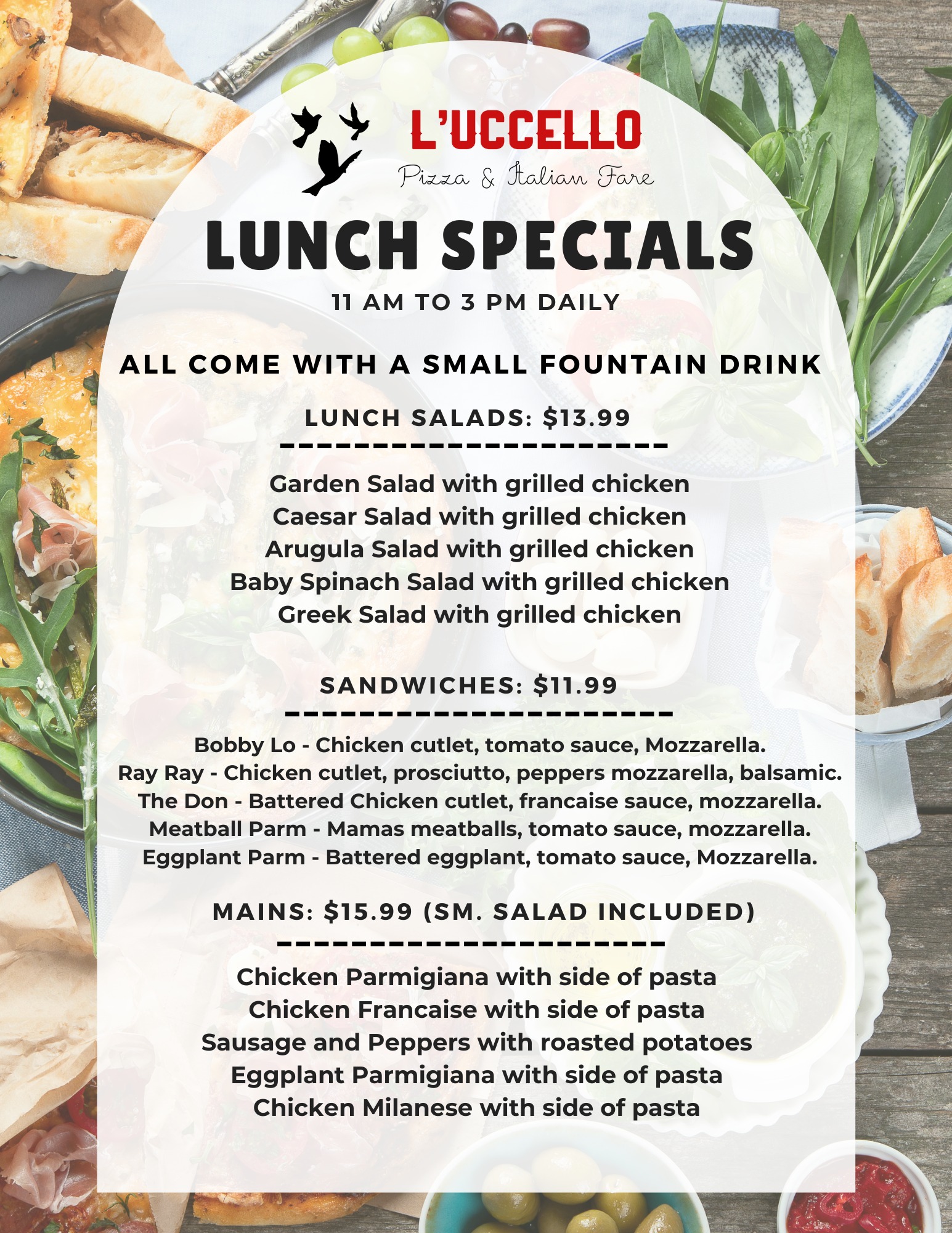 L'UCCELLO
Pizza & Italian Fare

LUNCH SPECIALS

11 AM TO 3 PM DAILY

ALL COME WITH A SMALL FOUNTAIN DRINK

LUNCH SALADS: $13.99

Garden Salad with grilled chicken
Caesar Salad with grilled chicken
Arugula Salad with grilled chicken
Baby Spinach Salad with grilled chicken
Greek Salad with grilled chicken

SANDWICHES: $11.99

Bobby Lo - Chicken cutlet, tomato sauce, Mozzarella.
Ray Ray - Chicken cutlet, prosciutto, peppers mozzarella, balsamic.
The Don - Battered Chicken cutlet, francaise sauce, mozzarella.
Meatball Parm - Mamas meatballs, tomato sauce, mozzarella.
Eggplant Parm - Battered eggplant, tomato sauce, Mozzarella.

MAINS: $15.99 (SM. SALAD INCLUDED)

Chicken Parmigiana with side of pasta
Chicken Francaise with side of pasta
Sausage and Peppers with roasted potatoes
Eggplant Parmigiana with side of pasta
Chicken Milanese with side of pasta